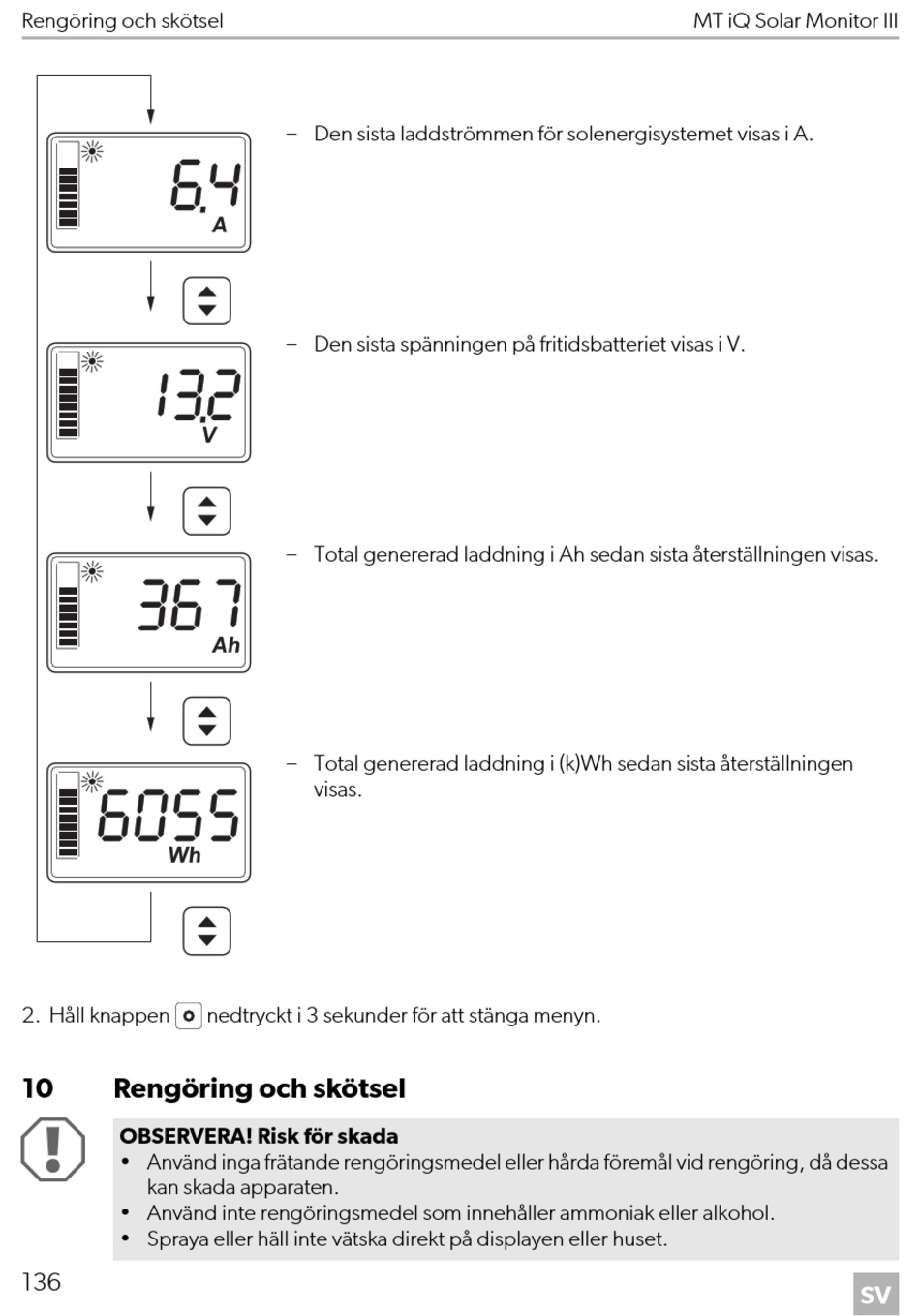 Rengöring och skötsel

MT iQ Solar Monitor III

6.4
A

– Den sista laddströmmen för solenergisystemet visas i A.

13.2
V

– Den sista spänningen på fritidsbatteriet visas i V.

367
Ah

– Total genererad laddning i Ah sedan sista återställningen visas.

6055
Wh

– Total genererad laddning i (k)Wh sedan sista återställningen visas.

2. Håll knappen nedtryckt i 3 sekunder för att stänga menyn.

10 Rengöring och skötsel

OBSERVERA! Risk för skada
• Använd inga frätande rengöringsmedel eller hårda föremål vid rengöring, då dessa kan skada apparaten.
• Använd inte rengöringsmedel som innehåller ammoniak eller alkohol.
• Spraya eller häll inte vätska direkt på displayen eller huset.

136

SV